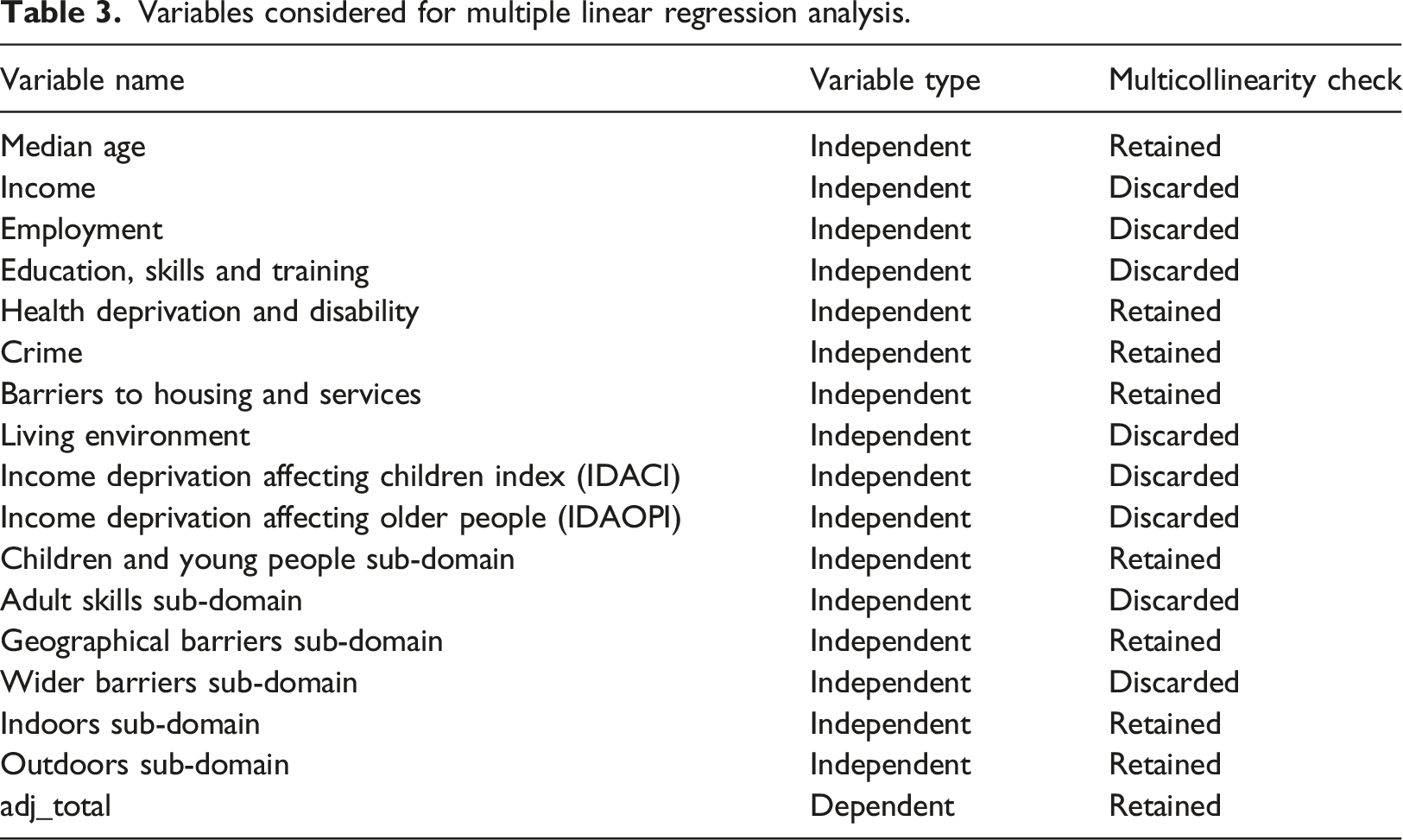 Table 3. Variables considered for multiple linear regression analysis.

| Variable name | Variable type | Multicollinearity check |
|---|---|---|
| Median age | Independent | Retained |
| Income | Independent | Discarded |
| Employment | Independent | Discarded |
| Education, skills and training | Independent | Discarded |
| Health deprivation and disability | Independent | Retained |
| Crime | Independent | Retained |
| Barriers to housing and services | Independent | Retained |
| Living environment | Independent | Discarded |
| Income deprivation affecting children index (IDACI) | Independent | Discarded |
| Income deprivation affecting older people (IDAOPI) | Independent | Discarded |
| Children and young people sub-domain | Independent | Retained |
| Adult skills sub-domain | Independent | Discarded |
| Geographical barriers sub-domain | Independent | Retained |
| Wider barriers sub-domain | Independent | Discarded |
| Indoors sub-domain | Independent | Retained |
| Outdoors sub-domain | Independent | Retained |
| adj_total | Dependent | Retained |